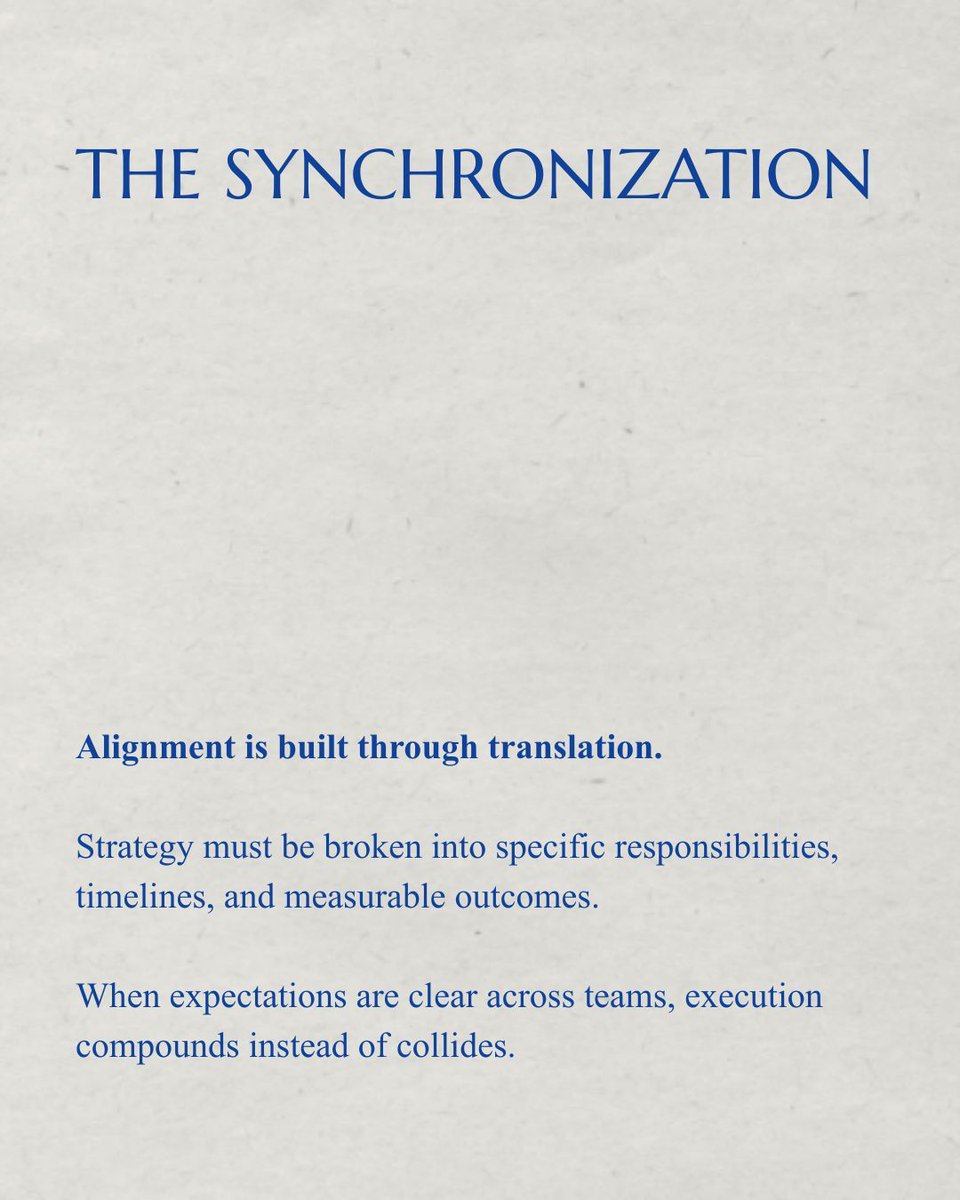 THE SYNCHRONIZATION

Alignment is built through translation.

Strategy must be broken into specific responsibilities, timelines, and measurable outcomes.

When expectations are clear across teams, execution compounds instead of collides.